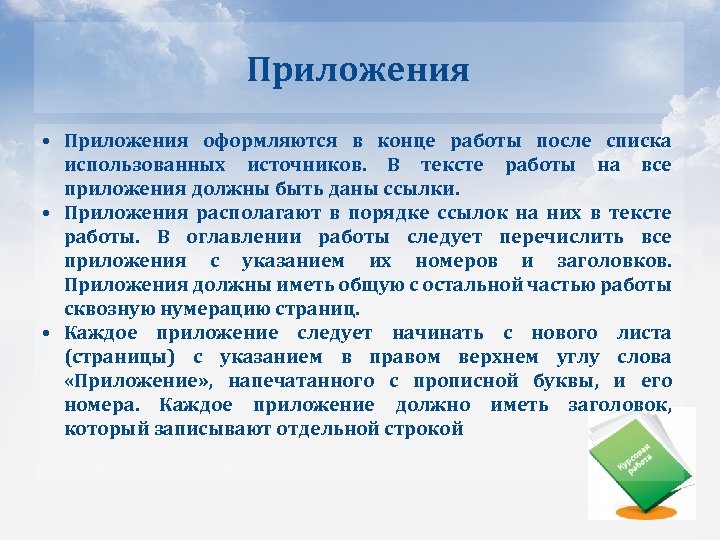 Приложения

• Приложения оформляются в конце работы после списка использованных источников. В тексте работы на все приложения должны быть даны ссылки.
• Приложения располагают в порядке ссылок на них в тексте работы. В оглавлении работы следует перечислить все приложения с указанием их номеров и заголовков. Приложения должны иметь общую с остальной частью работы сквозную нумерацию страниц.
• Каждое приложение следует начинать с нового листа (страницы) с указанием в правом верхнем углу слова «Приложение», напечатанного с прописной буквы, и его номера. Каждое приложение должно иметь заголовок, который записывают отдельной строкой

Курсовая работа